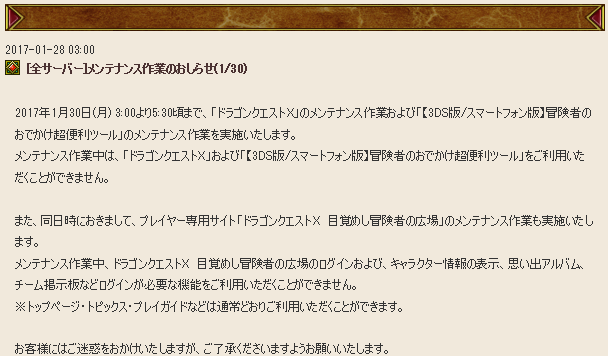 2017-01-28 03:00

[全サーバー]メンテナンス作業のおしらせ(1/30)

2017年1月30日(月) 3:00より5:30頃まで、「ドラゴンクエストX」のメンテナンス作業および「【3DS版/スマートフォン版】冒険者のおでかけ超便利ツール」のメンテナンス作業を実施いたします。
メンテナンス作業中は、「ドラゴンクエストX」および「【3DS版/スマートフォン版】冒険者のおでかけ超便利ツール」をご利用いただくことができません。

また、同日時におきまして、プレイヤー専用サイト「ドラゴンクエストX　目覚めし冒険者の広場」のメンテナンス作業も実施いたします。
メンテナンス作業中、ドラゴンクエストX　目覚めし冒険者の広場のログインおよび、キャラクター情報の表示、思い出アルバム、チーム掲示板などログインが必要な機能をご利用いただくことができません。
※トップページ・トピックス・プレイガイドなどは通常どおりご利用いただくことができます。

お客様にはご迷惑をおかけいたしますが、ご了承くださいますようお願いいたします。